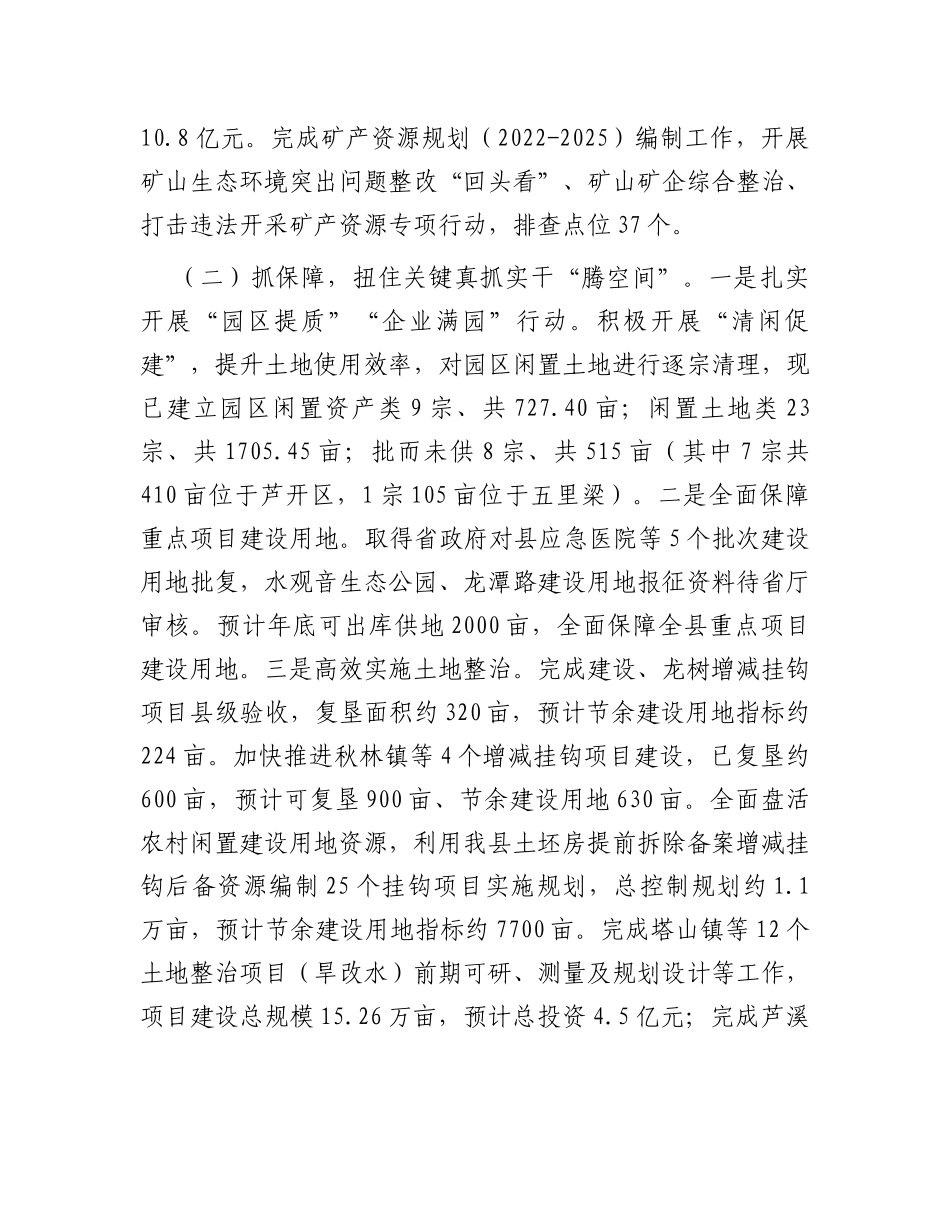 10.8亿元。完成矿产资源规划（2022-2025）编制工作，开展矿山生态环境突出问题整改“回头看”、矿山矿企综合整治、打击违法开采矿产资源专项行动，排查点位37个。

（二）抓保障，扭住关键真抓实干“腾空间”。一是扎实开展“园区提质”“企业满园”行动。积极开展“清闲促建”，提升土地使用效率，对园区闲置土地进行逐宗清理，现已建立园区闲置资产类9宗、共727.40亩；闲置土地类23宗、共1705.45亩；批而未供8宗、共515亩（其中7宗共410亩位于芦开区，1宗105亩位于五里梁）。二是全面保障重点项目建设用地。取得省政府对县应急医院等5个批次建设用地批复，水观音生态公园、龙潭路建设用地报征资料待省厅审核。预计年底可出库供地2000亩，全面保障全县重点项目建设用地。三是高效实施土地整治。完成建设、龙树增减挂钩项目县级验收，复垦面积约320亩，预计节余建设用地指标约224亩。加快推进秋林镇等4个增减挂钩项目建设，已复垦约600亩，预计可复垦900亩、节余建设用地630亩。全面盘活农村闲置建设用地资源，利用我县土坯房提前拆除备案增减挂钩后备资源编制25个挂钩项目实施规划，总控制规划约1.1万亩，预计节余建设用地指标约7700亩。完成塔山镇等12个土地整治项目（旱改水）前期可研、测量及规划设计等工作，项目建设总规模15.26万亩，预计总投资4.5亿元；完成芦溪